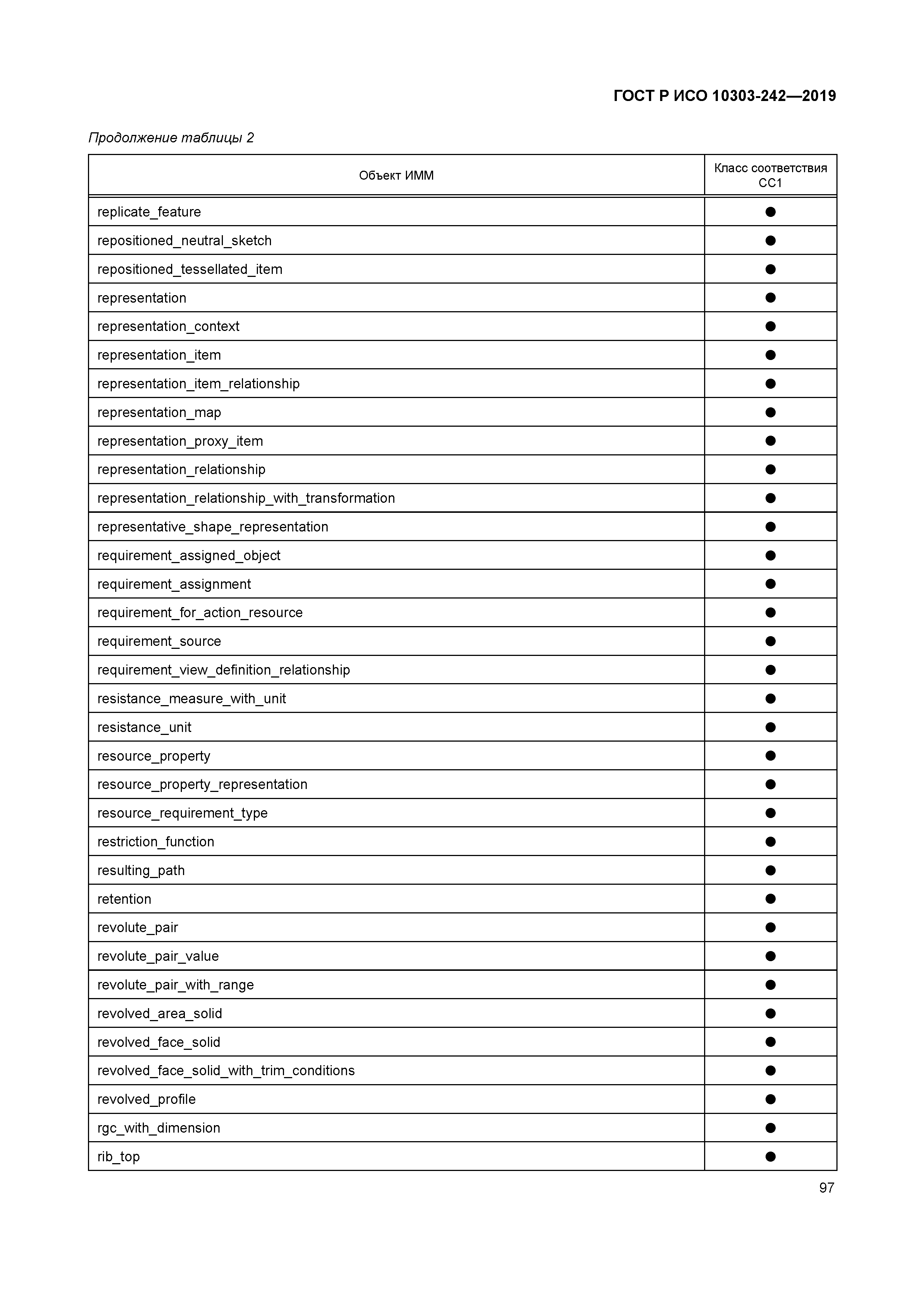 ГОСТ Р ИСО 10303-242—2019

Продолжение таблицы 2

| Объект ИММ | Класс соответствия CC1 |
|---|---|
| replicate_feature | ● |
| repositioned_neutral_sketch | ● |
| repositioned_tessellated_item | ● |
| representation | ● |
| representation_context | ● |
| representation_item | ● |
| representation_item_relationship | ● |
| representation_map | ● |
| representation_proxy_item | ● |
| representation_relationship | ● |
| representation_relationship_with_transformation | ● |
| representative_shape_representation | ● |
| requirement_assigned_object | ● |
| requirement_assignment | ● |
| requirement_for_action_resource | ● |
| requirement_source | ● |
| requirement_view_definition_relationship | ● |
| resistance_measure_with_unit | ● |
| resistance_unit | ● |
| resource_property | ● |
| resource_property_representation | ● |
| resource_requirement_type | ● |
| restriction_function | ● |
| resulting_path | ● |
| retention | ● |
| revolute_pair | ● |
| revolute_pair_value | ● |
| revolute_pair_with_range | ● |
| revolved_area_solid | ● |
| revolved_face_solid | ● |
| revolved_face_solid_with_trim_conditions | ● |
| revolved_profile | ● |
| rgc_with_dimension | ● |
| rib_top | ● |

97